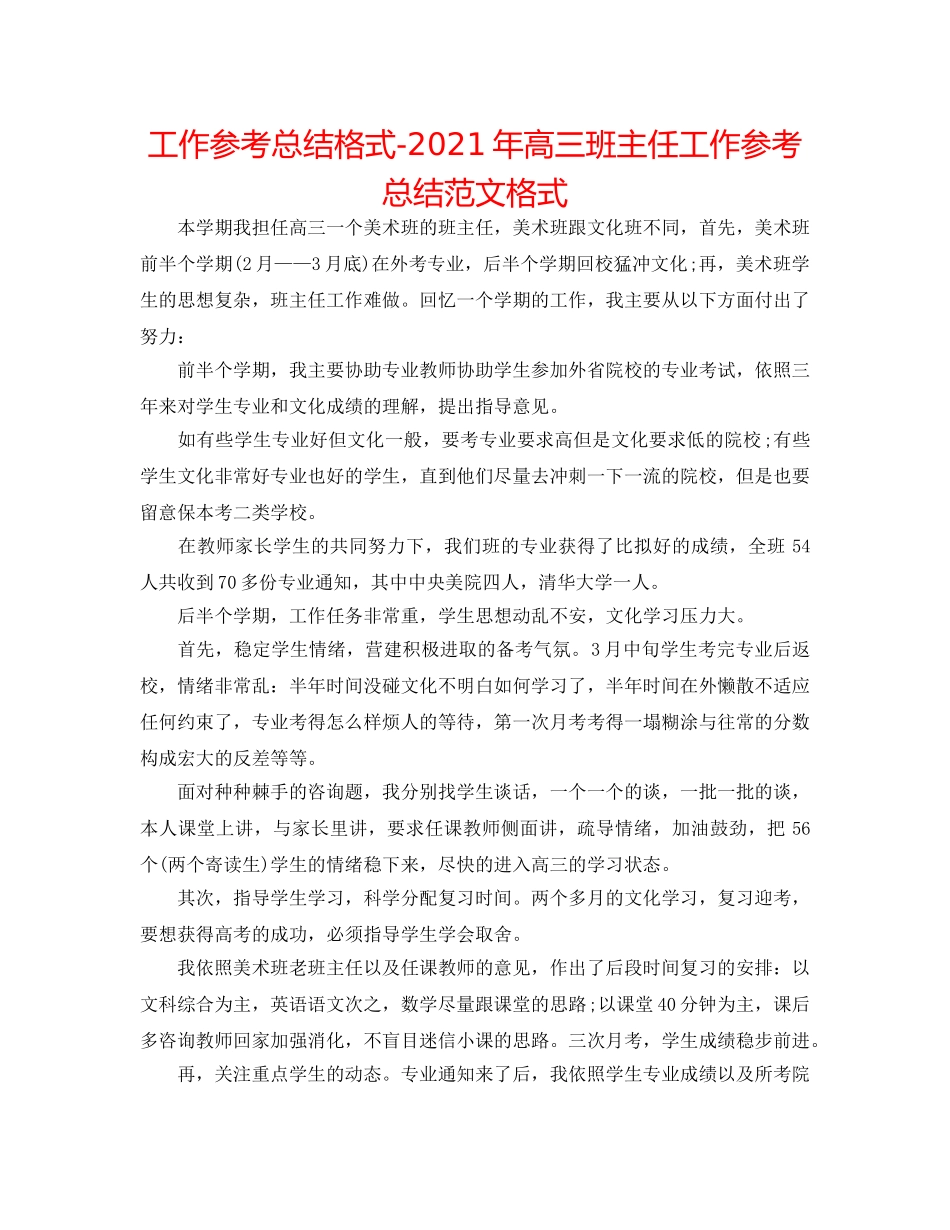 工作参考总结格式-2021年高三班主任工作参考总结范文格式

本学期我担任高三一个美术班的班主任，美术班跟文化班不同，首先，美术班前半个学期(2月——3月底)在外考专业，后半个学期回校猛冲文化;再，美术班学生的思想复杂，班主任工作难做。回忆一个学期的工作，我主要从以下方面付出了努力：

前半个学期，我主要协助专业教师协助学生参加外省院校的专业考试，依照三年来对学生专业和文化成绩的理解，提出指导意见。

如有些学生专业好但文化一般，要考专业要求高但是文化要求低的院校;有些学生文化非常好专业也好的学生，直到他们尽量去冲刺一下一流的院校，但是也要留意保本考二类学校。

在教师家长学生的共同努力下，我们班的专业获得了比拟好的成绩，全班54人共收到70多份专业通知，其中中央美院四人，清华大学一人。

后半个学期，工作任务非常重，学生思想动乱不安，文化学习压力大。

首先，稳定学生情绪，营建积极进取的备考气氛。3月中旬学生考完专业后返校，情绪非常乱：半年时间没碰文化不明白如何学习了，半年时间在外懒散不适应任何约束了，专业考得怎么样烦人的等待，第一次月考考得一塌糊涂与往常的分数构成宏大的反差等等。

面对种种棘手的咨询题，我分别找学生谈话，一个一个的谈，一批一批的谈，本人课堂上讲，与家长里讲，要求任课教师侧面讲，疏导情绪，加油鼓劲，把56个(两个寄读生)学生的情绪稳下来，尽快的进入高三的学习状态。

其次，指导学生学习，科学分配复习时间。两个多月的文化学习，复习迎考，要想获得高考的成功，必须指导学生学会取舍。

我依照美术班老班主任以及任课教师的意见，作出了后段时间复习的安排：以文科综合为主，英语语文次之，数学尽量跟课堂的思路;以课堂40分钟为主，课后多咨询教师回家加强消化，不盲目迷信小课的思路。三次月考，学生成绩稳步前进。

再，关注重点学生的动态。专业通知来了后，我依照学生专业成绩以及所考院